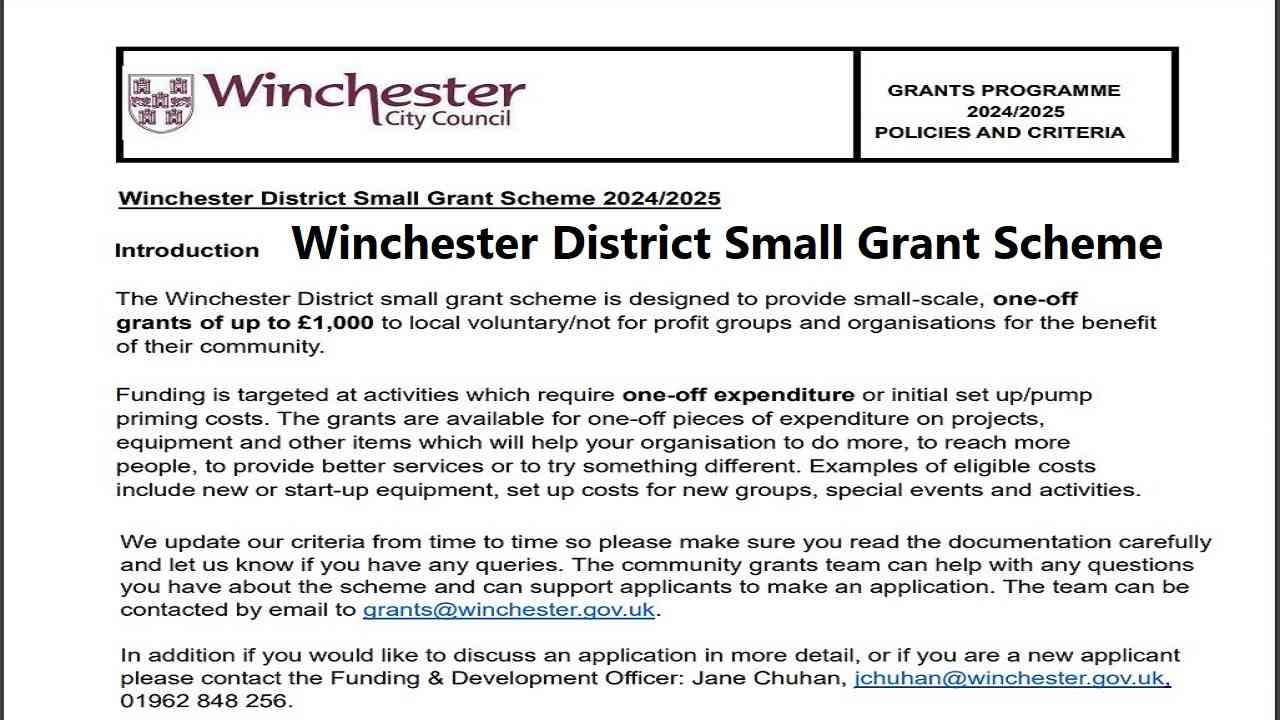 Winchester City Council

GRANTS PROGRAMME 2024/2025 POLICIES AND CRITERIA

Winchester District Small Grant Scheme 2024/2025

Introduction

Winchester District Small Grant Scheme

The Winchester District small grant scheme is designed to provide small-scale, one-off grants of up to £1,000 to local voluntary/not for profit groups and organisations for the benefit of their community.

Funding is targeted at activities which require one-off expenditure or initial set up/pump priming costs. The grants are available for one-off pieces of expenditure on projects, equipment and other items which will help your organisation to do more, to reach more people, to provide better services or to try something different. Examples of eligible costs include new or start-up equipment, set up costs for new groups, special events and activities.

We update our criteria from time to time so please make sure you read the documentation carefully and let us know if you have any queries. The community grants team can help with any questions you have about the scheme and can support applicants to make an application. The team can be contacted by email to grants@winchester.gov.uk.

In addition if you would like to discuss an application in more detail, or if you are a new applicant please contact the Funding & Development Officer: Jane Chuhan, jchuhan@winchester.gov.uk, 01962 848 256.